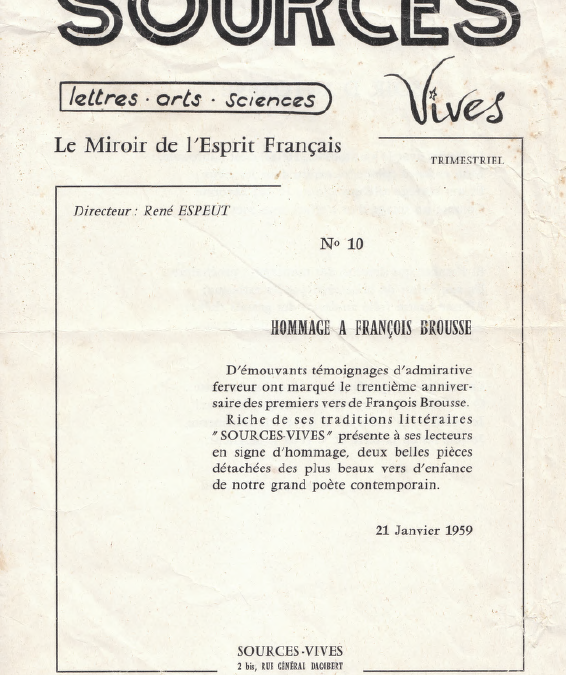 SOURCES

lettres · arts · sciences

Vives

Le Miroir de l'Esprit Français

TRIMESTRIEL

Directeur : René ESPEUT

No 10

HOMMAGE A FRANÇOIS BROUSSE

D'émouvants témoignages d'admirative ferveur ont marqué le trentième anniversaire des premiers vers de François Brousse.

Riche de ses traditions littéraires "SOURCES-VIVES" présente à ses lecteurs en signe d'hommage, deux belles pièces détachées des plus beaux vers d'enfance de notre grand poète contemporain.

21 Janvier 1959

SOURCES-VIVES
2 bis, RUE GÉNÉRAL DAGOBERT